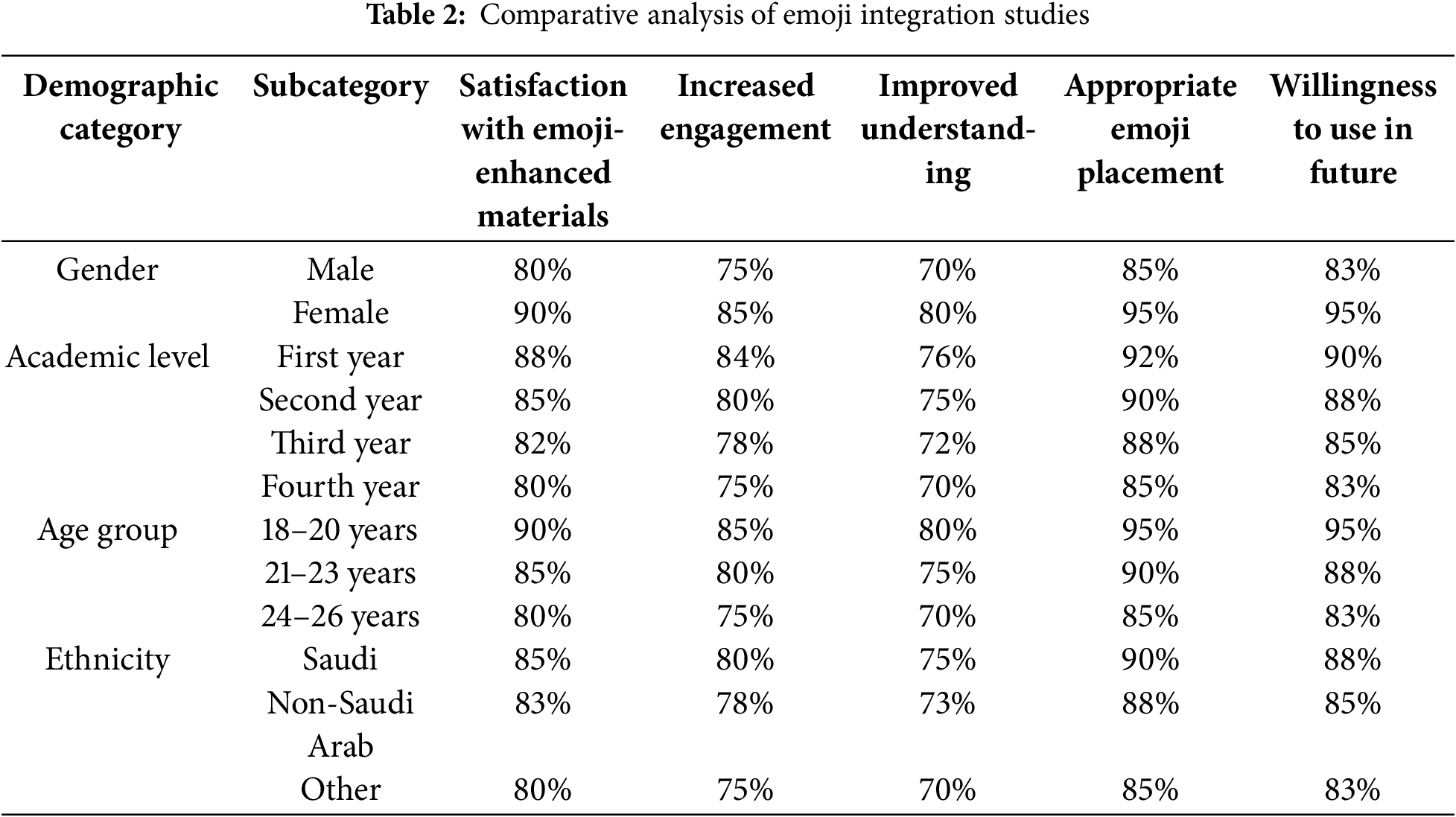 **Table 2:** Comparative analysis of emoji integration studies

| Demographic category | Subcategory | Satisfaction with emoji-enhanced materials | Increased engagement | Improved understanding | Appropriate emoji placement | Willingness to use in future |
|---|---|---|---|---|---|---|
| Gender | Male | 80% | 75% | 70% | 85% | 83% |
| | Female | 90% | 85% | 80% | 95% | 95% |
| Academic level | First year | 88% | 84% | 76% | 92% | 90% |
| | Second year | 85% | 80% | 75% | 90% | 88% |
| | Third year | 82% | 78% | 72% | 88% | 85% |
| | Fourth year | 80% | 75% | 70% | 85% | 83% |
| Age group | 18–20 years | 90% | 85% | 80% | 95% | 95% |
| | 21–23 years | 85% | 80% | 75% | 90% | 88% |
| | 24–26 years | 80% | 75% | 70% | 85% | 83% |
| Ethnicity | Saudi | 85% | 80% | 75% | 90% | 88% |
| | Non-Saudi Arab | 83% | 78% | 73% | 88% | 85% |
| | Other | 80% | 75% | 70% | 85% | 83% |